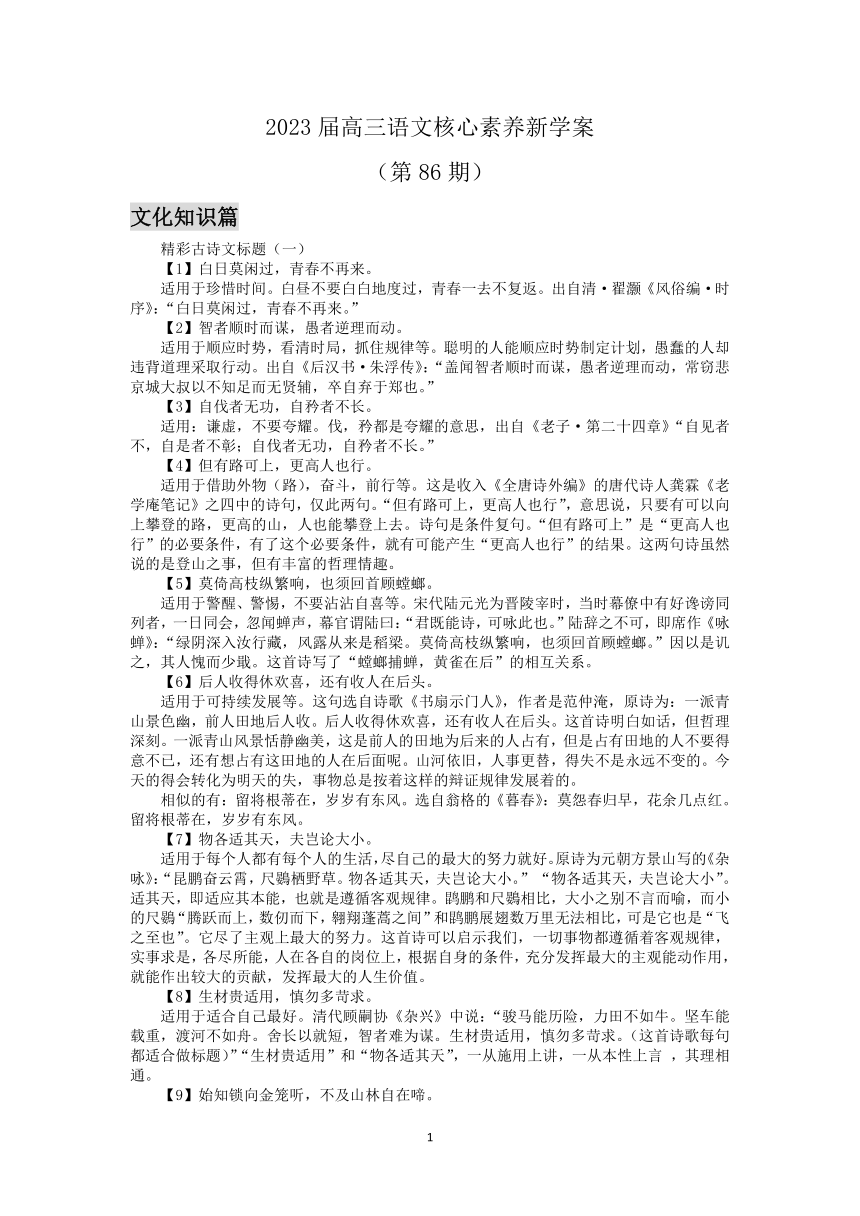 2023 届高三语文核心素养新学案

（第 86 期）

文化知识篇

精彩古诗文标题（一）

【1】白日莫闲过，青春不再来。

适用于珍惜时间。白昼不要白白地度过，青春一去不复返。出自清·翟灏《风俗编·时序》：“白日莫闲过，青春不再来。”

【2】智者顺时而谋，愚者逆理而动。

适用于顺应时势，看清时局，抓住规律等。聪明的人能顺应时势制定计划，愚蠢的人却违背道理采取行动。出自《后汉书·朱浮传》：“盖闻智者顺时而谋，愚者逆理而动，常窃悲京城大叔以不知足而无贤辅，卒自弃于郑也。”

【3】自伐者无功，自矜者不长。

适用：谦虚，不要夸耀。伐，矜都是夸耀的意思，出自《老子·第二十四章》“自见者不，自是者不彰；自伐者无功，自矜者不长。”

【4】但有路可上，更高人也行。

适用于借助外物（路），奋斗，前行等。这是收入《全唐诗外编》的唐代诗人龚霖《老学庵笔记》之四中的诗句，仅此两句。“但有路可上，更高人也行”，意思说，只要有可以向上攀登的路，更高的山，人也能攀登上去。诗句是条件复句。“但有路可上”是“更高人也行”的必要条件，有了这个必要条件，就有可能产生“更高人也行”的结果。这两句诗虽然说的是登山之事，但有丰富的哲理情趣。

【5】莫倚高枝纵繁响，也须回首顾螳螂。

适用于警醒、警惕，不要沾沾自喜等。宋代陆元光为晋陵宰时，当时幕僚中有好谗谤同列者，一日同会，忽闻蝉声，幕官谓陆曰：“君既能诗，可咏此也。”陆辞之不可，即席作《咏蝉》：“绿阴深入汝行藏，风露从来是稻粱。莫倚高枝纵繁响，也须回首顾螳螂。”因以是讥之，其人愧而少戢。这首诗写了“螳螂捕蝉，黄雀在后”的相互关系。

【6】后人收得休欢喜，还有收人在后头。

适用于可持续发展等。这句选自诗歌《书扇示门人》，作者是范仲淹，原诗为：一派青山景色幽，前人田地后人收。后人收得休欢喜，还有收人在后头。这首诗明白如话，但哲理深刻。一派青山风景恬静幽美，这是前人的田地为后来的人占有，但是占有田地的人不要得意不已，还有想占有这田地的人在后面呢。山河依旧，人事更替，得失不是永远不变的。今天的得会转化为明天的失，事物总是按着这样的辩证规律发展着的。

相似的有：留将根蒂在，岁岁有东风。选自翁格的《暮春》：莫怨春归早，花余几点红。留将根蒂在，岁岁有东风。

【7】物各适其天，夫岂论大小。

适用于每个人都有每个人的生活，尽自己的最大的努力就好。原诗为元朝方景山写的《杂咏》：“昆鹏奋云霄，尺鷃栖野草。物各适其天，夫岂论大小。”“物各适其天，夫岂论大小”。适其天，即适应其本能，也就是遵循客观规律。鹍鹏和尺鷃相比，大小之别不言而喻，而小的尺鷃“腾跃而上，数仞而下，翱翔蓬蒿之间”和鹍鹏展翅数万里无法相比，可是它也是“飞之至也”。它尽了主观上最大的努力。这首诗可以启示我们，一切事物都遵循着客观规律，实事求是，各尽所能，人在各自的岗位上，根据自身的条件，充分发挥最大的主观能动作用，就能作出较大的贡献，发挥最大的人生价值。

【8】生材贵适用，慎勿多苛求。

适用于适合自己最好。清代顾嗣协《杂兴》中说：“骏马能历险，力田不如牛。坚车能载重，渡河不如舟。舍长以就短，智者难为谋。生材贵适用，慎勿多苛求。（这首诗歌每句都适合做标题）”“生材贵适用”和“物各适其天”，一从施用上讲，一从本性上言 ，其理相通。

【9】始知锁向金笼听，不及山林自在啼。

1